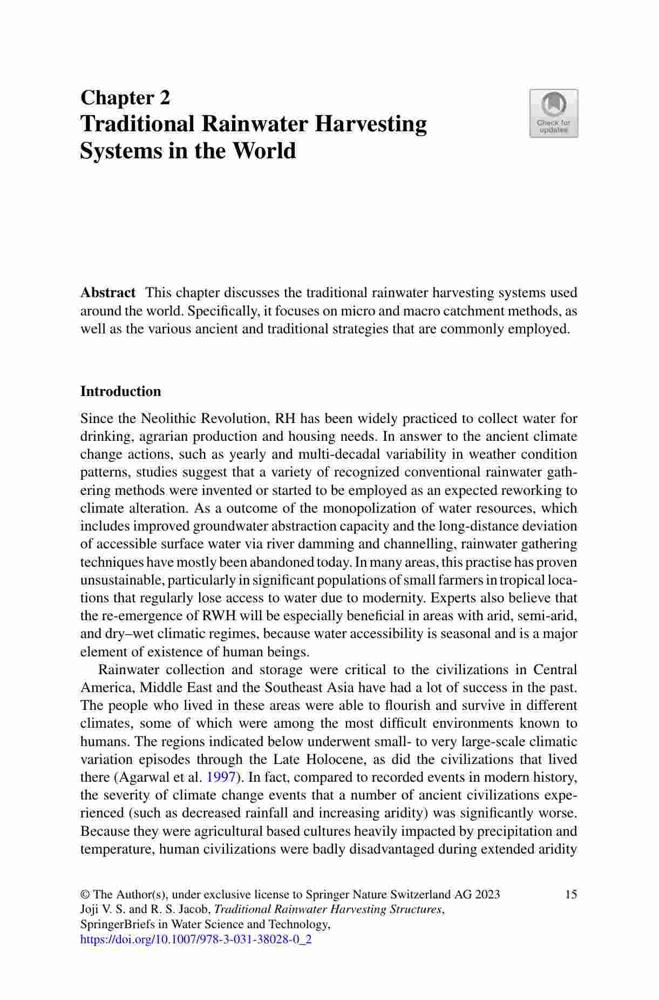 Chapter 2
Traditional Rainwater Harvesting Systems in the World

Check for updates

**Abstract** This chapter discusses the traditional rainwater harvesting systems used around the world. Specifically, it focuses on micro and macro catchment methods, as well as the various ancient and traditional strategies that are commonly employed.

**Introduction**

Since the Neolithic Revolution, RH has been widely practiced to collect water for drinking, agrarian production and housing needs. In answer to the ancient climate change actions, such as yearly and multi-decadal variability in weather condition patterns, studies suggest that a variety of recognized conventional rainwater gathering methods were invented or started to be employed as an expected reworking to climate alteration. As a outcome of the monopolization of water resources, which includes improved groundwater abstraction capacity and the long-distance deviation of accessible surface water via river damming and channelling, rainwater gathering techniques have mostly been abandoned today. In many areas, this practise has proven unsustainable, particularly in significant populations of small farmers in tropical locations that regularly lose access to water due to modernity. Experts also believe that the re-emergence of RWH will be especially beneficial in areas with arid, semi-arid, and dry–wet climatic regimes, because water accessibility is seasonal and is a major element of existence of human beings.

Rainwater collection and storage were critical to the civilizations in Central America, Middle East and the Southeast Asia have had a lot of success in the past. The people who lived in these areas were able to flourish and survive in different climates, some of which were among the most difficult environments known to humans. The regions indicated below underwent small- to very large-scale climatic variation episodes through the Late Holocene, as did the civilizations that lived there (Agarwal et al. 1997). In fact, compared to recorded events in modern history, the severity of climate change events that a number of ancient civilizations experienced (such as decreased rainfall and increasing aridity) was significantly worse. Because they were agricultural based cultures heavily impacted by precipitation and temperature, human civilizations were badly disadvantaged during extended aridity

© The Author(s), under exclusive license to Springer Nature Switzerland AG 2023
Joji V. S. and R. S. Jacob, *Traditional Rainwater Harvesting Structures*, SpringerBriefs in Water Science and Technology,
https://doi.org/10.1007/978-3-031-38028-0_2

15